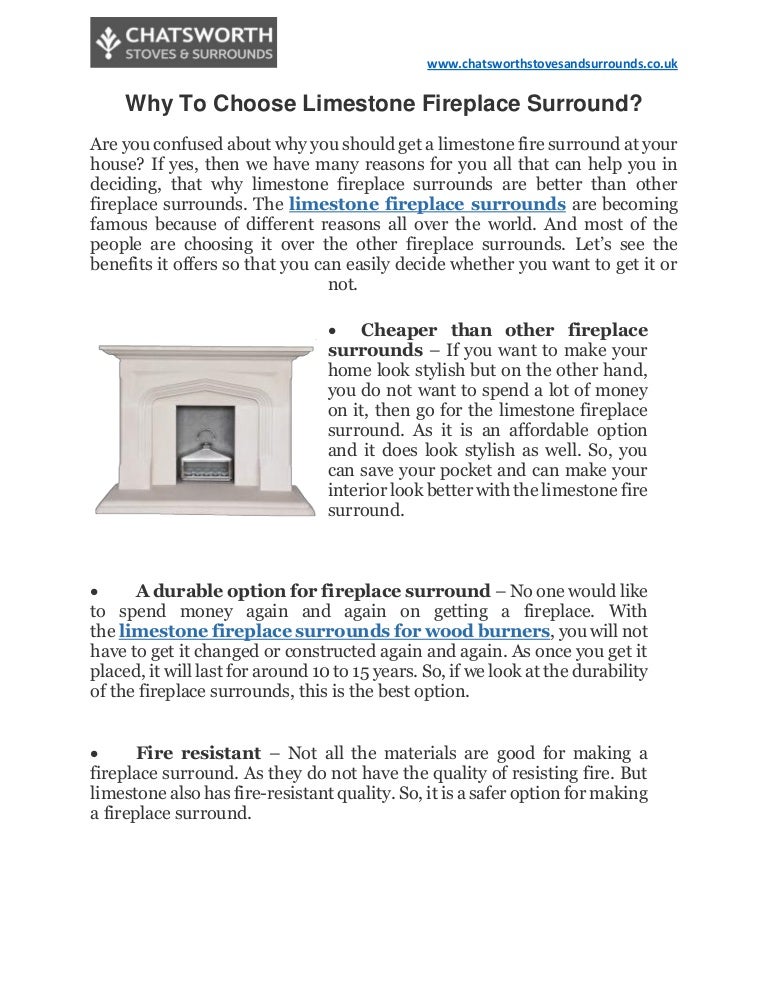 CHATSWORTH
STOVES & SURROUNDS

www.chatsworthstovesandsurrounds.co.uk

Why To Choose Limestone Fireplace Surround?

Are you confused about why you should get a limestone fire surround at your house? If yes, then we have many reasons for you all that can help you in deciding, that why limestone fireplace surrounds are better than other fireplace surrounds. The limestone fireplace surrounds are becoming famous because of different reasons all over the world. And most of the people are choosing it over the other fireplace surrounds. Let's see the benefits it offers so that you can easily decide whether you want to get it or not.

• Cheaper than other fireplace surrounds – If you want to make your home look stylish but on the other hand, you do not want to spend a lot of money on it, then go for the limestone fireplace surround. As it is an affordable option and it does look stylish as well. So, you can save your pocket and can make your interior look better with the limestone fire surround.

• A durable option for fireplace surround – No one would like to spend money again and again on getting a fireplace. With the limestone fireplace surrounds for wood burners, you will not have to get it changed or constructed again and again. As once you get it placed, it will last for around 10 to 15 years. So, if we look at the durability of the fireplace surrounds, this is the best option.

• Fire resistant – Not all the materials are good for making a fireplace surround. As they do not have the quality of resisting fire. But limestone also has fire-resistant quality. So, it is a safer option for making a fireplace surround.